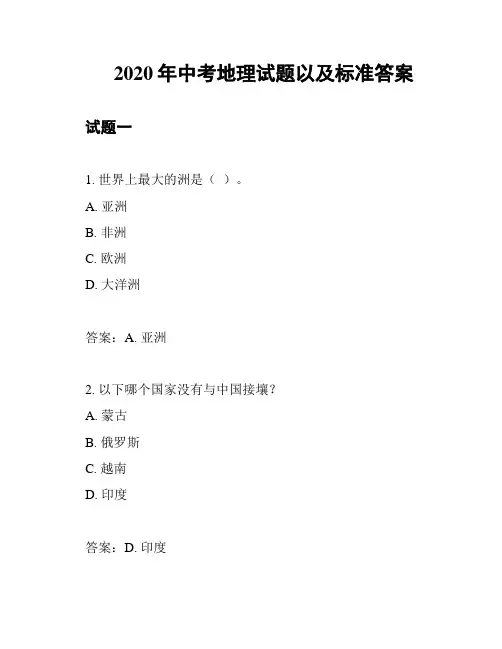 2020 年中考地理试题以及标准答案

试题一

1. 世界上最大的洲是（ ）。

A. 亚洲

B. 非洲

C. 欧洲

D. 大洋洲

答案：A. 亚洲

2. 以下哪个国家没有与中国接壤？

A. 蒙古

B. 俄罗斯

C. 越南

D. 印度

答案：D. 印度